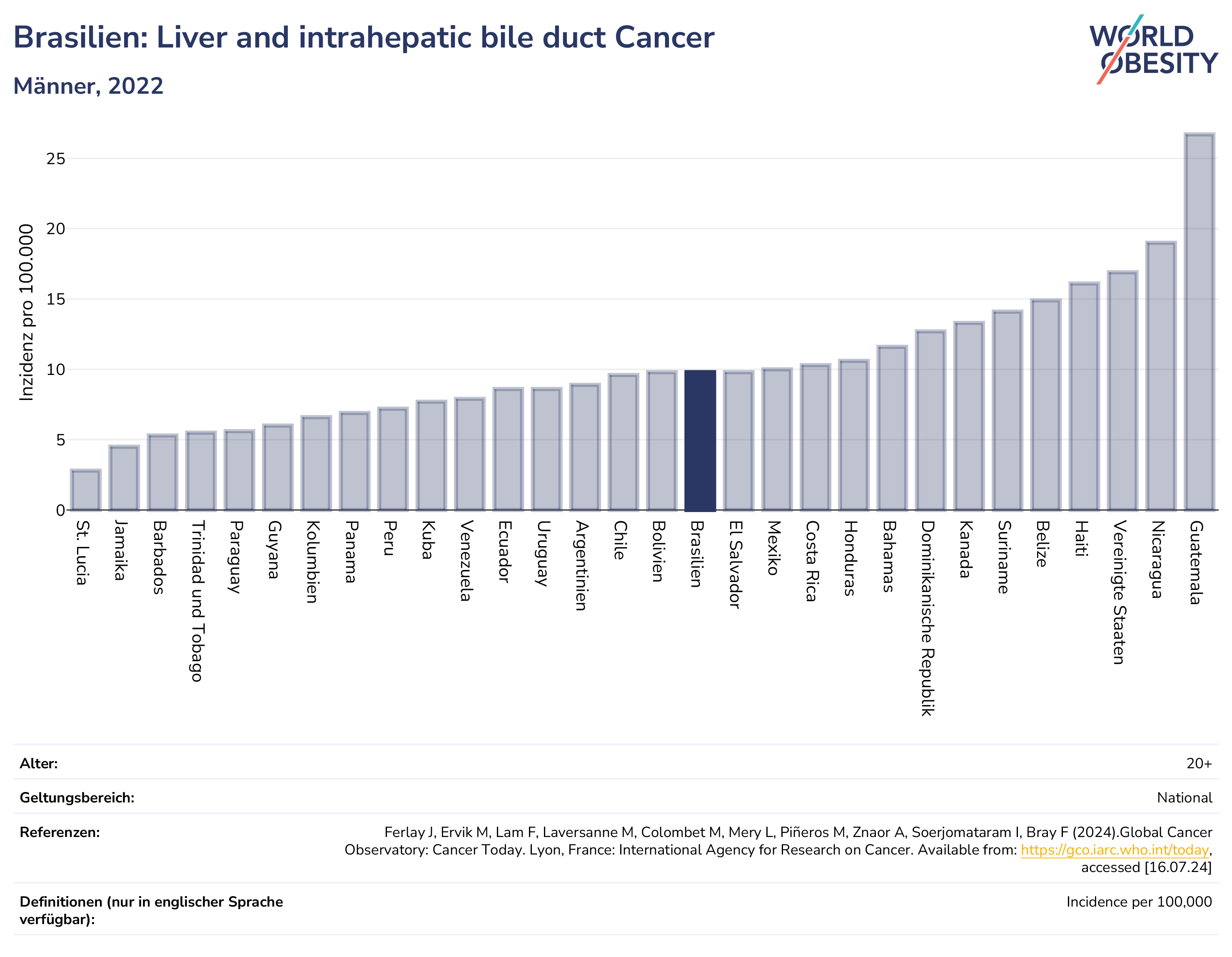 Brasilien: Liver and intrahepatic bile duct Cancer

Männer, 2022

WORLD OBESITY

Inzidenz pro 100.000

25
20
15
10
5
0

St. Lucia
Jamaika
Barbados
Trinidad und Tobago
Paraguay
Guyana
Kolumbien
Panama
Peru
Kuba
Venezuela
Ecuador
Uruguay
Argentinien
Chile
Bolivien
Brasilien
El Salvador
Mexiko
Costa Rica
Honduras
Bahamas
Dominikanische Republik
Kanada
Suriname
Belize
Haiti
Vereinigte Staaten
Nicaragua
Guatemala

| | |
|---|---|
| Alter: | 20+ |
| Geltungsbereich: | National |
| Referenzen: | Ferlay J, Ervik M, Lam F, Laversanne M, Colombet M, Mery L, Piñeros M, Znaor A, Soerjomataram I, Bray F (2024).Global Cancer Observatory: Cancer Today. Lyon, France: International Agency for Research on Cancer. Available from: https://gco.iarc.who.int/today, accessed [16.07.24] |
| Definitionen (nur in englischer Sprache verfügbar): | Incidence per 100,000 |